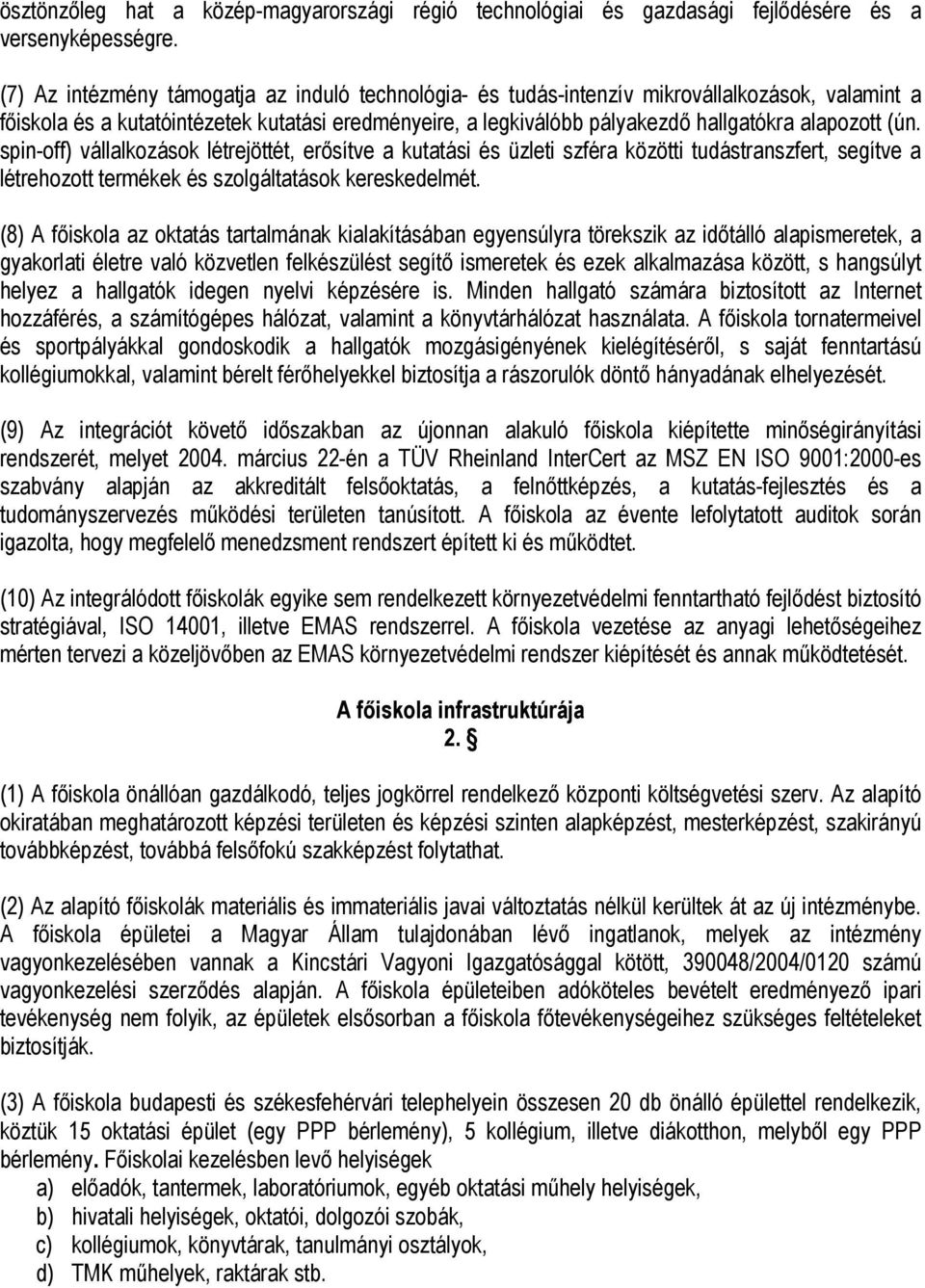 ösztönzőleg hat a közép-magyarországi régió technológiai és gazdasági fejlődésére és a versenyképességre.

(7) Az intézmény támogatja az induló technológia- és tudás-intenzív mikrovállalkozások, valamint a főiskola és a kutatóintézetek kutatási eredményeire, a legkiválóbb pályakezdő hallgatókra alapozott (ún. spin-off) vállalkozások létrejöttét, erősítve a kutatási és üzleti szféra közötti tudástranszfert, segítve a létrehozott termékek és szolgáltatások kereskedelmét.

(8) A főiskola az oktatás tartalmának kialakításában egyensúlyra törekszik az időtálló alapismeretek, a gyakorlati életre való közvetlen felkészülést segítő ismeretek és ezek alkalmazása között, s hangsúlyt helyez a hallgatók idegen nyelvi képzésére is. Minden hallgató számára biztosított az Internet hozzáférés, a számítógépes hálózat, valamint a könyvtárhálózat használata. A főiskola tornatermeivel és sportpályákkal gondoskodik a hallgatók mozgásigényének kielégítéséről, s saját fenntartású kollégiumokkal, valamint bérelt férőhelyekkel biztosítja a rászorulók döntő hányadának elhelyezését.

(9) Az integrációt követő időszakban az újonnan alakuló főiskola kiépítette minőségirányítási rendszerét, melyet 2004. március 22-én a TÜV Rheinland InterCert az MSZ EN ISO 9001:2000-es szabvány alapján az akkreditált felsőoktatás, a felnőttképzés, a kutatás-fejlesztés és a tudományszervezés működési területen tanúsított. A főiskola az évente lefolytatott auditok során igazolta, hogy megfelelő menedzsment rendszert épített ki és működtet.

(10) Az integrálódott főiskolák egyike sem rendelkezett környezetvédelmi fenntartható fejlődést biztosító stratégiával, ISO 14001, illetve EMAS rendszerrel. A főiskola vezetése az anyagi lehetőségeihez mérten tervezi a közeljövőben az EMAS környezetvédelmi rendszer kiépítését és annak működtetését.

A főiskola infrastruktúrája
2. §

(1) A főiskola önállóan gazdálkodó, teljes jogkörrel rendelkező központi költségvetési szerv. Az alapító okiratában meghatározott képzési területen és képzési szinten alapképzést, mesterképzést, szakirányú továbbképzést, továbbá felsőfokú szakképzést folytathat.

(2) Az alapító főiskolák materiális és immateriális javai változtatás nélkül kerültek át az új intézménybe. A főiskola épületei a Magyar Állam tulajdonában lévő ingatlanok, melyek az intézmény vagyonkezelésében vannak a Kincstári Vagyoni Igazgatósággal kötött, 390048/2004/0120 számú vagyonkezelési szerződés alapján. A főiskola épületeiben adóköteles bevételt eredményező ipari tevékenység nem folyik, az épületek elsősorban a főiskola főtevékenységeihez szükséges feltételeket biztosítják.

(3) A főiskola budapesti és székesfehérvári telephelyein összesen 20 db önálló épülettel rendelkezik, köztük 15 oktatási épület (egy PPP bérlemény), 5 kollégium, illetve diákotthon, melyből egy PPP bérlemény. Főiskolai kezelésben levő helyiségek
a) előadók, tantermek, laboratóriumok, egyéb oktatási műhely helyiségek,
b) hivatali helyiségek, oktatói, dolgozói szobák,
c) kollégiumok, könyvtárak, tanulmányi osztályok,
d) TMK műhelyek, raktárak stb.